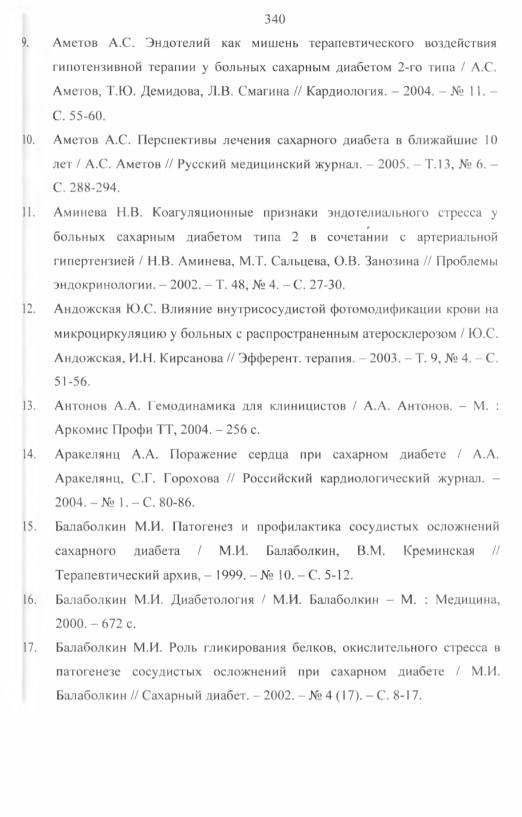 340

9. Аметов А.С. Эндотелий как мишень терапевтического воздействия гипотензивной терапии у больных сахарным диабетом 2-го типа / А.С. Аметов, Т.Ю. Демидова, Л.В. Смагина // Кардиология. – 2004. – № 11. – С. 55-60.

10. Аметов А.С. Перспективы лечения сахарного диабета в ближайшие 10 лет / А.С. Аметов // Русский медицинский журнал. – 2005. – Т.13, № 6. – С. 288-294.

11. Аминева Н.В. Коагуляционные признаки эндотелиального стресса у больных сахарным диабетом типа 2 в сочетании с артериальной гипертензией / Н.В. Аминева, М.Т. Сальцева, О.В. Занозина // Проблемы эндокринологии. – 2002. – Т. 48, № 4. – С. 27-30.

12. Андожская Ю.С. Влияние внутрисосудистой фотомодификации крови на микроциркуляцию у больных с распространенным атеросклерозом / Ю.С. Андожская, И.Н. Кирсанова // Эфферент. терапия. – 2003. – Т. 9, № 4. – С. 51-56.

13. Антонов А.А. Гемодинамика для клиницистов / А.А. Антонов. – М. : Аркомис Профи ТТ, 2004. – 256 с.

14. Аракелянц А.А. Поражение сердца при сахарном диабете / А.А. Аракелянц, С.Г. Горохова // Российский кардиологический журнал. – 2004. – № 1. – С. 80-86.

15. Балаболкин М.И. Патогенез и профилактика сосудистых осложнений сахарного диабета / М.И. Балаболкин, В.М. Креминская // Терапевтический архив, – 1999. – № 10. – С. 5-12.

16. Балаболкин М.И. Диабетология / М.И. Балаболкин – М. : Медицина, 2000. – 672 с.

17. Балаболкин М.И. Роль гликирования белков, окислительного стресса в патогенезе сосудистых осложнений при сахарном диабете / М.И. Балаболкин // Сахарный диабет. – 2002. – № 4 (17). – С. 8-17.